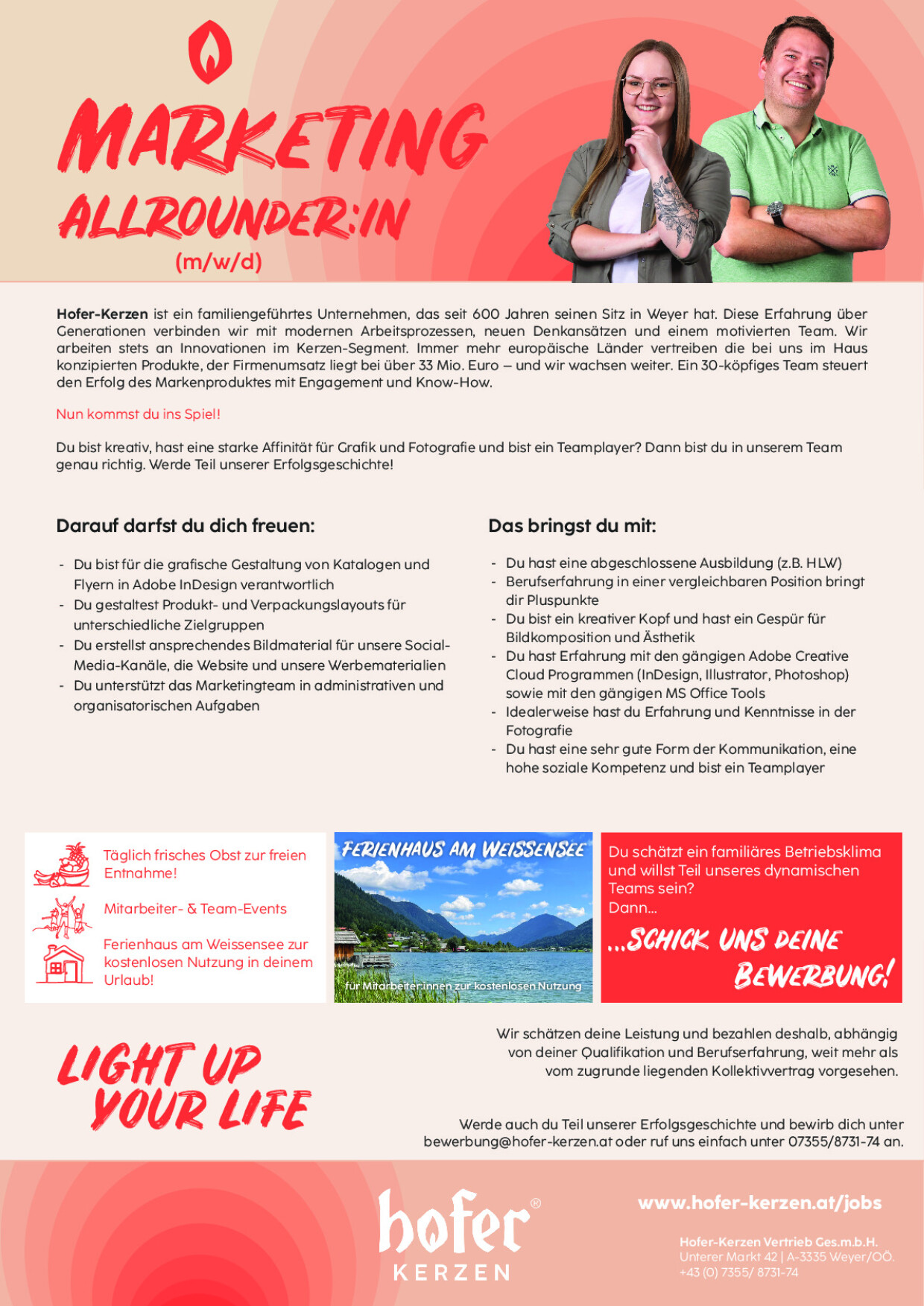 MARKETING
ALLROUNDER:IN
(m/w/d)

Hofer-Kerzen ist ein familiengeführtes Unternehmen, das seit 600 Jahren seinen Sitz in Weyer hat. Diese Erfahrung über Generationen verbinden wir mit modernen Arbeitsprozessen, neuen Denkansätzen und einem motivierten Team. Wir arbeiten stets an Innovationen im Kerzen-Segment. Immer mehr europäische Länder vertreiben die bei uns im Haus konzipierten Produkte, der Firmenumsatz liegt bei über 33 Mio. Euro – und wir wachsen weiter. Ein 30-köpfiges Team steuert den Erfolg des Markenproduktes mit Engagement und Know-How.

Nun kommst du ins Spiel!

Du bist kreativ, hast eine starke Affinität für Grafik und Fotografie und bist ein Teamplayer? Dann bist du in unserem Team genau richtig. Werde Teil unserer Erfolgsgeschichte!

Darauf darfst du dich freuen:

- Du bist für die grafische Gestaltung von Katalogen und Flyern in Adobe InDesign verantwortlich
- Du gestaltest Produkt- und Verpackungslayouts für unterschiedliche Zielgruppen
- Du erstellst ansprechendes Bildmaterial für unsere Social-Media-Kanäle, die Website und unsere Werbematerialien
- Du unterstützt das Marketingteam in administrativen und organisatorischen Aufgaben

Das bringst du mit:

- Du hast eine abgeschlossene Ausbildung (z.B. HLW)
- Berufserfahrung in einer vergleichbaren Position bringt dir Pluspunkte
- Du bist ein kreativer Kopf und hast ein Gespür für Bildkomposition und Ästhetik
- Du hast Erfahrung mit den gängigen Adobe Creative Cloud Programmen (InDesign, Illustrator, Photoshop) sowie mit den gängigen MS Office Tools
- Idealerweise hast du Erfahrung und Kenntnisse in der Fotografie
- Du hast eine sehr gute Form der Kommunikation, eine hohe soziale Kompetenz und bist ein Teamplayer

Täglich frisches Obst zur freien Entnahme!

Mitarbeiter- & Team-Events

Ferienhaus am Weissensee zur kostenlosen Nutzung in deinem Urlaub!

FERIENHAUS AM WEISSENSEE
für Mitarbeiter:innen zur kostenlosen Nutzung

Du schätzt ein familiäres Betriebsklima und willst Teil unseres dynamischen Teams sein?
Dann...
...SCHICK UNS DEINE BEWERBUNG!

LIGHT UP YOUR LIFE

Wir schätzen deine Leistung und bezahlen deshalb, abhängig von deiner Qualifikation und Berufserfahrung, weit mehr als vom zugrunde liegenden Kollektivvertrag vorgesehen.

Werde auch du Teil unserer Erfolgsgeschichte und bewirb dich unter bewerbung@hofer-kerzen.at oder ruf uns einfach unter 07355/8731-74 an.

hofer® KERZEN

www.hofer-kerzen.at/jobs

Hofer-Kerzen Vertrieb Ges.m.b.H.
Unterer Markt 42 | A-3335 Weyer/OÖ.
+43 (0) 7355/ 8731-74